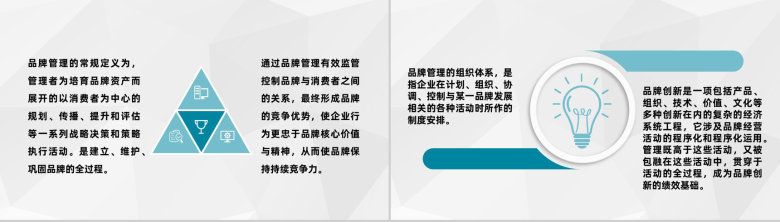 品牌管理的常规定义为，管理者为培育品牌资产而展开的以消费者为中心的规划、传播、提升和评估等一系列战略决策和策略执行活动。是建立、维护、巩固品牌的全过程。

通过品牌管理有效监管控制品牌与消费者之间的关系，最终形成品牌的竞争优势，使企业行为更忠于品牌核心价值与精神，从而使品牌保持持续竞争力。

品牌管理的组织体系，是指企业在计划、组织、协调、控制与某一品牌发展相关的各种活动时所作的制度安排。

品牌创新是一项包括产品、组织、技术、价值、文化等多种创新在内的复杂的经济系统工程，它涉及品牌经营活动的程序化和程序化运用。管理既高于这些活动，又被包融在这些活动中，贯穿于活动的全过程，成为品牌创新的绩效基础。